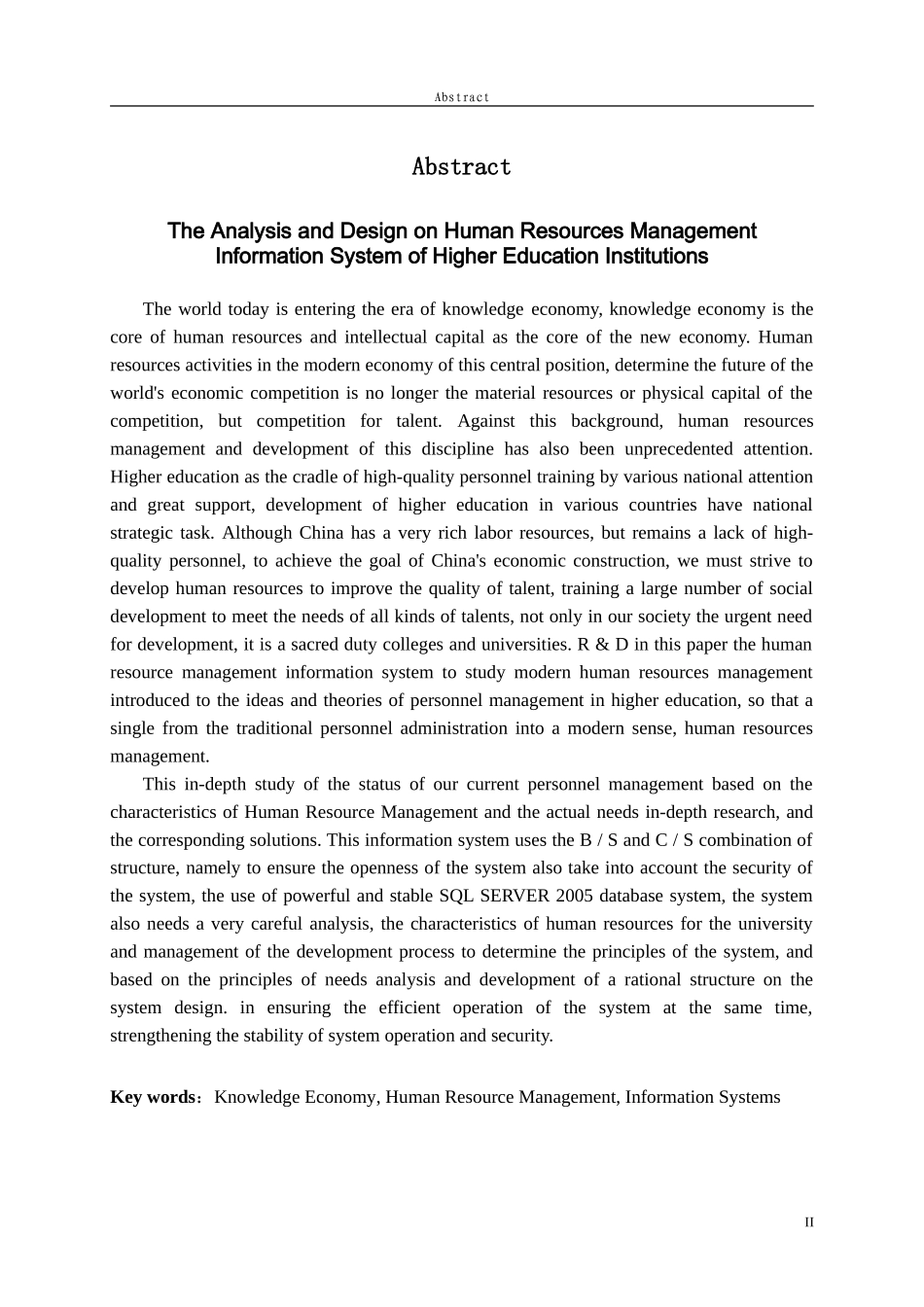 Abstract

Abstract

The Analysis and Design on Human Resources Management Information System of Higher Education Institutions

The world today is entering the era of knowledge economy, knowledge economy is the core of human resources and intellectual capital as the core of the new economy. Human resources activities in the modern economy of this central position, determine the future of the world's economic competition is no longer the material resources or physical capital of the competition, but competition for talent. Against this background, human resources management and development of this discipline has also been unprecedented attention. Higher education as the cradle of high-quality personnel training by various national attention and great support, development of higher education in various countries have national strategic task. Although China has a very rich labor resources, but remains a lack of high-quality personnel, to achieve the goal of China's economic construction, we must strive to develop human resources to improve the quality of talent, training a large number of social development to meet the needs of all kinds of talents, not only in our society the urgent need for development, it is a sacred duty colleges and universities. R & D in this paper the human resource management information system to study modern human resources management introduced to the ideas and theories of personnel management in higher education, so that a single from the traditional personnel administration into a modern sense, human resources management.

This in-depth study of the status of our current personnel management based on the characteristics of Human Resource Management and the actual needs in-depth research, and the corresponding solutions. This information system uses the B / S and C / S combination of structure, namely to ensure the openness of the system also take into account the security of the system, the use of powerful and stable SQL SERVER 2005 database system, the system also needs a very careful analysis, the characteristics of human resources for the university and management of the development process to determine the principles of the system, and based on the principles of needs analysis and development of a rational structure on the system design. in ensuring the efficient operation of the system at the same time, strengthening the stability of system operation and security.

Key words：Knowledge Economy, Human Resource Management, Information Systems

II